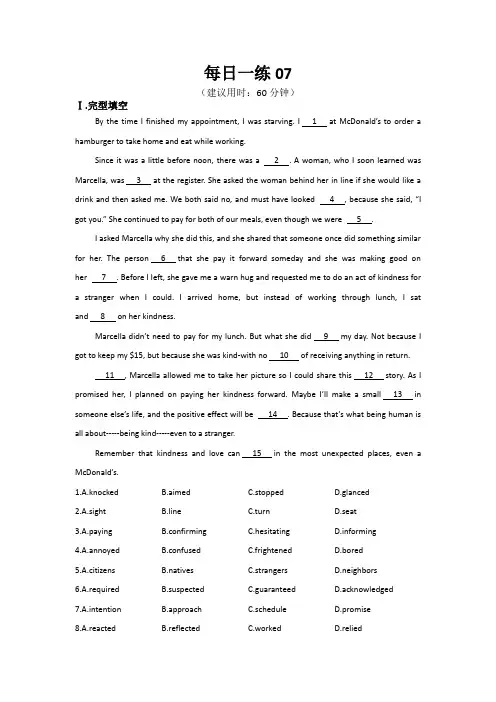 每日一练 07

（建议用时：60 分钟）

Ⅰ.完型填空

By the time I finished my appointment, I was starving. I __1__ at McDonald's to order a hamburger to take home and eat while working.

Since it was a little before noon, there was a __2__. A woman, who I soon learned was Marcella, was __3__ at the register. She asked the woman behind her in line if she would like a drink and then asked me. We both said no, and must have looked __4__, because she said, "I got you." She continued to pay for both of our meals, even though we were __5__.

I asked Marcella why she did this, and she shared that someone once did something similar for her. The person __6__ that she pay it forward someday and she was making good on her __7__. Before I left, she gave me a warn hug and requested me to do an act of kindness for a stranger when I could. I arrived home, but instead of working through lunch, I sat and __8__ on her kindness.

Marcella didn't need to pay for my lunch. But what she did __9__ my day. Not because I got to keep my $15, but because she was kind-with no __10__ of receiving anything in return.

__11__, Marcella allowed me to take her picture so I could share this __12__ story. As I promised her, I planned on paying her kindness forward. Maybe I'll make a small __13__ in someone else's life, and the positive effect will be __14__. Because that's what being human is all about-----being kind-----even to a stranger.

Remember that kindness and love can __15__ in the most unexpected places, even a McDonald's.

1.A.knocked B.aimed C.stopped D.glanced

2.A.sight B.line C.turn D.seat

3.A.paying B.confirming C.hesitating D.informing

4.A.annoyed B.confused C.frightened D.bored

5.A.citizens B.natives C.strangers D.neighbors

6.A.required B.suspected C.guaranteed D.acknowledged

7.A.intention B.approach C.schedule D.promise

8.A.reacted B.reflected C.worked D.relied